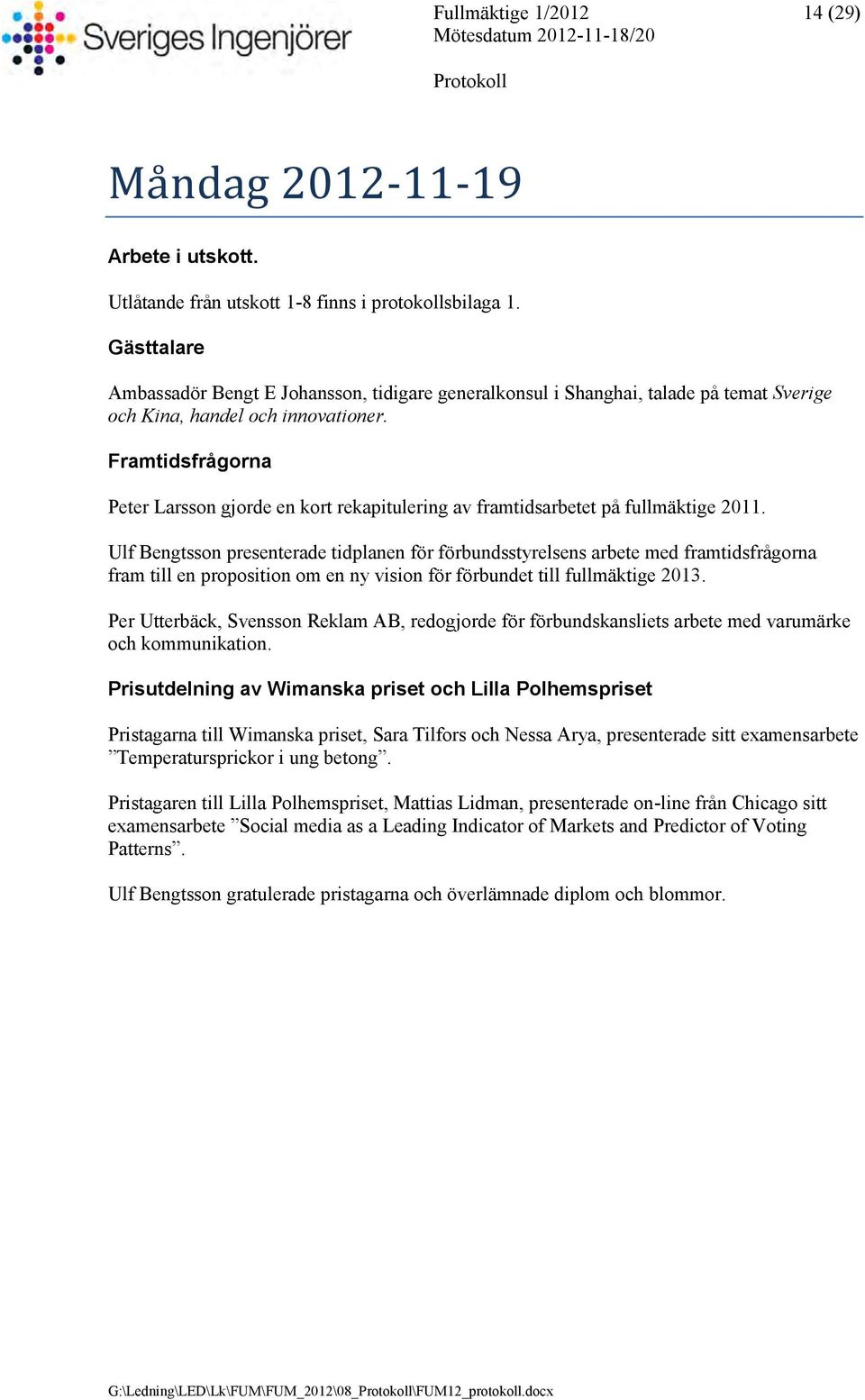 Sveriges Ingenjörer

Fullmäktige 1/2012
Mötesdatum 2012-11-18/20

14 (29)

Protokoll

Måndag 2012-11-19

Arbete i utskott.

Utlåtande från utskott 1-8 finns i protokollsbilaga 1.

Gästtalare

Ambassadör Bengt E Johansson, tidigare generalkonsul i Shanghai, talade på temat Sverige och Kina, handel och innovationer.

Framtidsfrågorna

Peter Larsson gjorde en kort rekapitulering av framtidsarbetet på fullmäktige 2011.

Ulf Bengtsson presenterade tidplanen för förbundsstyrelsens arbete med framtidsfrågorna fram till en proposition om en ny vision för förbundet till fullmäktige 2013.

Per Utterbäck, Svensson Reklam AB, redogjorde för förbundskansliets arbete med varumärke och kommunikation.

Prisutdelning av Wimanska priset och Lilla Polhemspriset

Pristagarna till Wimanska priset, Sara Tilfors och Nessa Arya, presenterade sitt examensarbete ”Temperatursprickor i ung betong”.

Pristagaren till Lilla Polhemspriset, Mattias Lidman, presenterade on-line från Chicago sitt examensarbete ”Social media as a Leading Indicator of Markets and Predictor of Voting Patterns”.

Ulf Bengtsson gratulerade pristagarna och överlämnade diplom och blommor.

G:\Ledning\LED\Lk\FUM\FUM_2012\08_Protokoll\FUM12_protokoll.docx